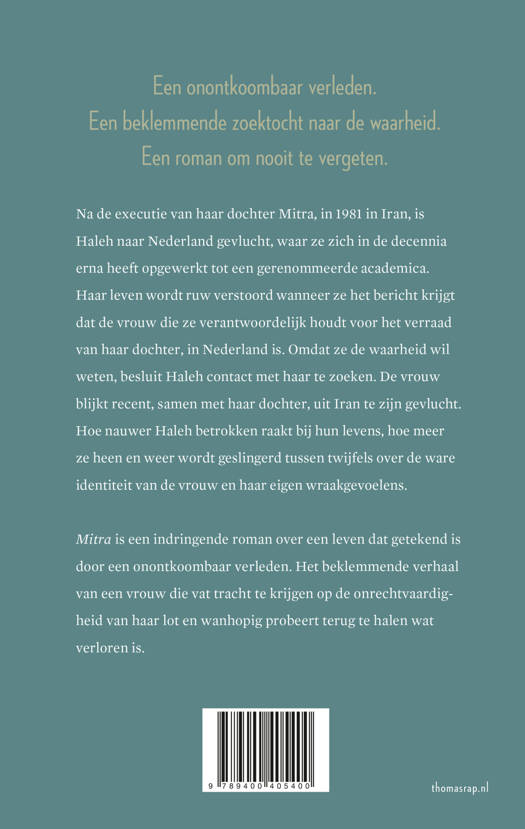 Een onontkoombaar verleden.
Een beklemmende zoektocht naar de waarheid.
Een roman om nooit te vergeten.

Na de executie van haar dochter Mitra, in 1981 in Iran, is Haleh naar Nederland gevlucht, waar ze zich in de decennia erna heeft opgewerkt tot een gerenommeerde academica. Haar leven wordt ruw verstoord wanneer ze het bericht krijgt dat de vrouw die ze verantwoordelijk houdt voor het verraad van haar dochter, in Nederland is. Omdat ze de waarheid wil weten, besluit Haleh contact met haar te zoeken. De vrouw blijkt recent, samen met haar dochter, uit Iran te zijn gevlucht. Hoe nauwer Haleh betrokken raakt bij hun levens, hoe meer ze heen en weer wordt geslingerd tussen twijfels over de ware identiteit van de vrouw en haar eigen wraakgevoelens.

Mitra is een indringende roman over een leven dat getekend is door een onontkoombaar verleden. Het beklemmende verhaal van een vrouw die vat tracht te krijgen op de onrechtvaardigheid van haar lot en wanhopig probeert terug te halen wat verloren is.

9 789400 405400

thomasrap.nl